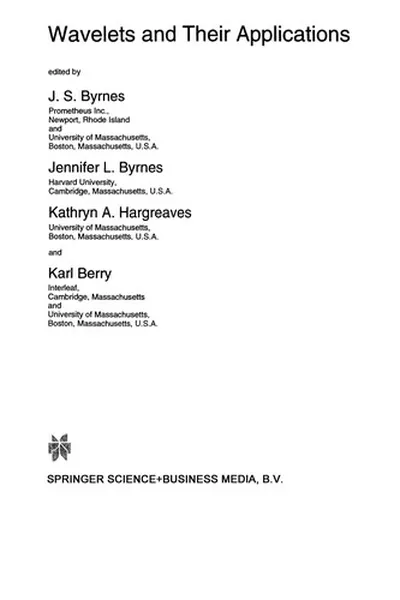 Wavelets and Their Applications

edited by

J. S. Byrnes
Prometheus Inc., Newport, Rhode Island and University of Massachusetts, Boston, Massachusetts, U.S.A.

Jennifer L. Byrnes
Harvard University, Cambridge, Massachusetts, U.S.A.

Kathryn A. Hargreaves
University of Massachusetts, Boston, Massachusetts, U.S.A.

and

Karl Berry
Interleaf, Cambridge, Massachusetts and University of Massachusetts, Boston, Massachusetts, U.S.A.

SPRINGER SCIENCE+BUSINESS MEDIA, B.V.